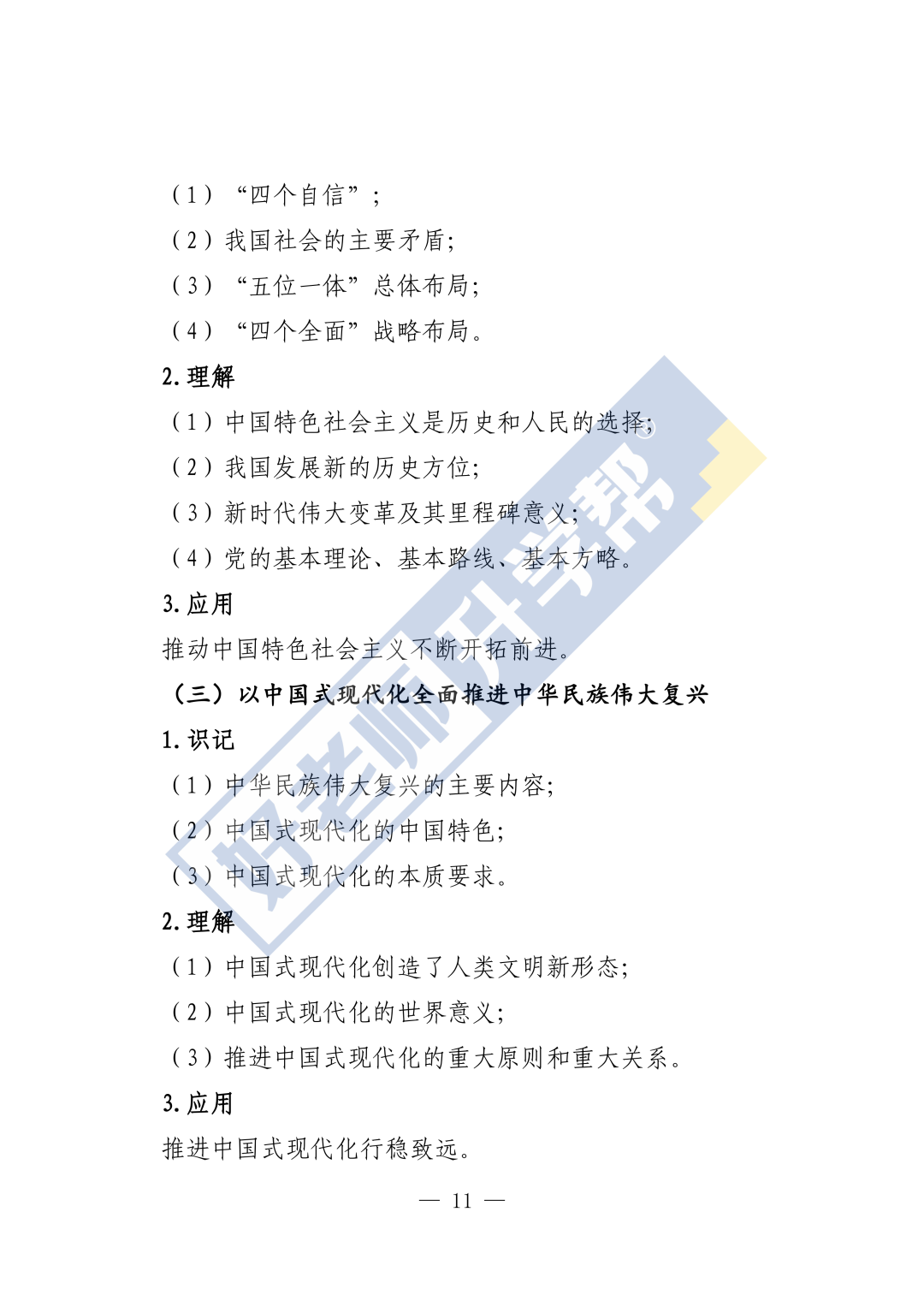 （1）“四个自信”；

（2）我国社会的主要矛盾；

（3）“五位一体”总体布局；

（4）“四个全面”战略布局。

2.理解

（1）中国特色社会主义是历史和人民的选择；

（2）我国发展新的历史方位；

（3）新时代伟大变革及其里程碑意义；

（4）党的基本理论、基本路线、基本方略。

3.应用

推动中国特色社会主义不断开拓前进。

（三）以中国式现代化全面推进中华民族伟大复兴

1.识记

（1）中华民族伟大复兴的主要内容；

（2）中国式现代化的中国特色；

（3）中国式现代化的本质要求。

2.理解

（1）中国式现代化创造了人类文明新形态；

（2）中国式现代化的世界意义；

（3）推进中国式现代化的重大原则和重大关系。

3.应用

推进中国式现代化行稳致远。

— 11 —

好老师升学帮